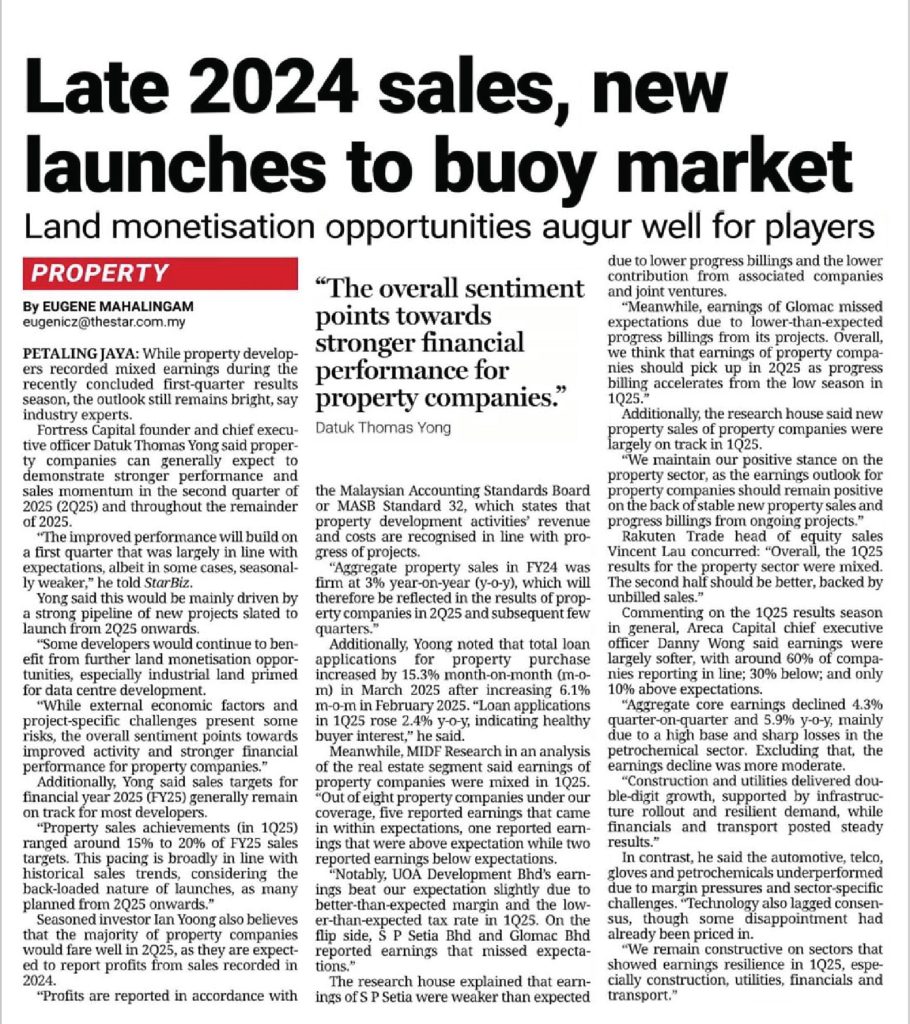 Late 2024 sales, new launches to buoy market

Land monetisation opportunities augur well for players

PROPERTY

By EUGENE MAHALINGAM
eugenicz@thestar.com.my

PETALING JAYA: While property developers recorded mixed earnings during the recently concluded first-quarter results season, the outlook still remains bright, say industry experts.

Fortress Capital founder and chief executive officer Datuk Thomas Yong said property companies can generally expect to demonstrate stronger performance and sales momentum in the second quarter of 2025 (2Q25) and throughout the remainder of 2025.

"The improved performance will build on a first quarter that was largely in line with expectations, albeit in some cases, seasonally weaker," he told StarBiz.

Yong said this would be mainly driven by a strong pipeline of new projects slated to launch from 2Q25 onwards.

"Some developers would continue to benefit from further land monetisation opportunities, especially industrial land primed for data centre development.

"While external economic factors and project-specific challenges present some risks, the overall sentiment points towards improved activity and stronger financial performance for property companies."

Additionally, Yong said sales targets for financial year 2025 (FY25) generally remain on track for most developers.

"Property sales achievements (in 1Q25) ranged around 15% to 20% of FY25 sales targets. This pacing is broadly in line with historical sales trends, considering the back-loaded nature of launches, as many planned from 2Q25 onwards."

Seasoned investor Ian Yoong also believes that the majority of property companies would fare well in 2Q25, as they are expected to report profits from sales recorded in 2024.

"Profits are reported in accordance with

"The overall sentiment points towards stronger financial performance for property companies."
Datuk Thomas Yong

the Malaysian Accounting Standards Board or MASB Standard 32, which states that property development activities' revenue and costs are recognised in line with progress of projects.

"Aggregate property sales in FY24 was firm at 3% year-on-year (y-o-y), which will therefore be reflected in the results of property companies in 2Q25 and subsequent few quarters."

Additionally, Yoong noted that total loan applications for property purchase increased by 15.3% month-on-month (m-o-m) in March 2025 after increasing 6.1% m-o-m in February 2025. "Loan applications in 1Q25 rose 2.4% y-o-y, indicating healthy buyer interest," he said.

Meanwhile, MIDF Research in an analysis of the real estate segment said earnings of property companies were mixed in 1Q25.

"Out of eight property companies under our coverage, five reported earnings that came in within expectations, one reported earnings that were above expectation while two reported earnings below expectations.

"Notably, UOA Development Bhd's earnings beat our expectation slightly due to better-than-expected margin and the lower-than-expected tax rate in 1Q25. On the flip side, S P Setia Bhd and Glomac Bhd reported earnings that missed expectations."

The research house explained that earnings of S P Setia were weaker than expected due to lower progress billings and the lower contribution from associated companies and joint ventures.

"Meanwhile, earnings of Glomac missed expectations due to lower-than-expected progress billings from its projects. Overall, we think that earnings of property companies should pick up in 2Q25 as progress billing accelerates from the low season in 1Q25."

Additionally, the research house said new property sales of property companies were largely on track in 1Q25.

"We maintain our positive stance on the property sector, as the earnings outlook for property companies should remain positive on the back of stable new property sales and progress billings from ongoing projects."

Rakuten Trade head of equity sales Vincent Lau concurred: "Overall, the 1Q25 results for the property sector were mixed. The second half should be better, backed by unbilled sales."

Commenting on the 1Q25 results season in general, Areca Capital chief executive officer Danny Wong said earnings were largely softer, with around 60% of companies reporting in line; 30% below; and only 10% above expectations.

"Aggregate core earnings declined 4.3% quarter-on-quarter and 5.9% y-o-y, mainly due to a high base and sharp losses in the petrochemical sector. Excluding that, the earnings decline was more moderate.

"Construction and utilities delivered double-digit growth, supported by infrastructure rollout and resilient demand, while financials and transport posted steady results."

In contrast, he said the automotive, telco, gloves and petrochemicals underperformed due to margin pressures and sector-specific challenges. "Technology also lagged consensus, though some disappointment had already been priced in.

"We remain constructive on sectors that showed earnings resilience in 1Q25, especially construction, utilities, financials and transport."